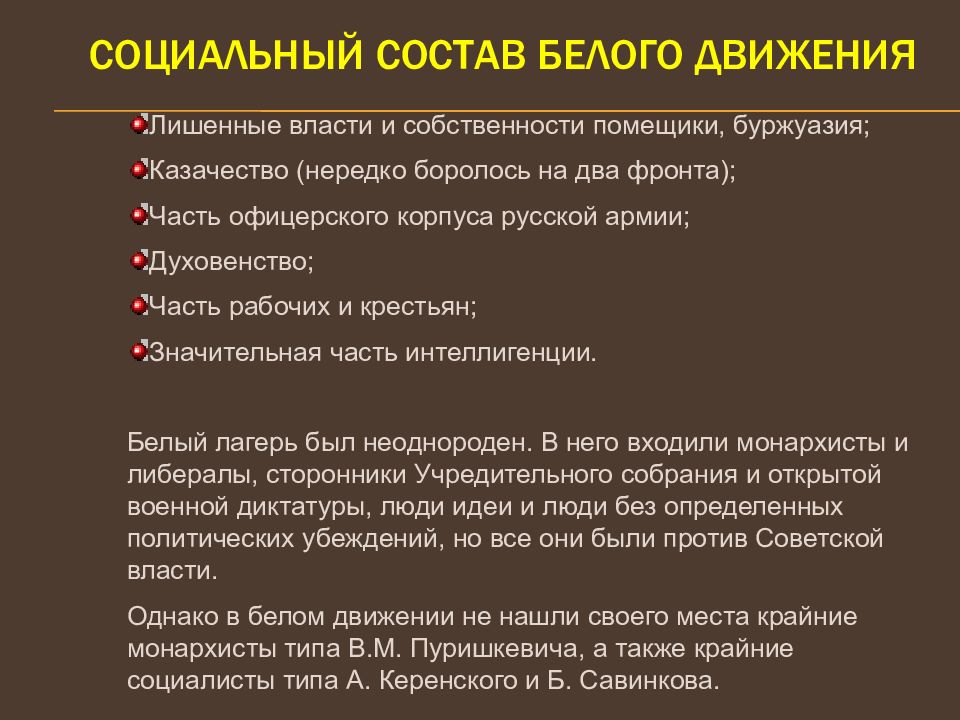 СОЦИАЛЬНЫЙ СОСТАВ БЕЛОГО ДВИЖЕНИЯ

Лишенные власти и собственности помещики, буржуазия;

Казачество (нередко боролось на два фронта);

Часть офицерского корпуса русской армии;

Духовенство;

Часть рабочих и крестьян;

Значительная часть интеллигенции.

Белый лагерь был неоднороден. В него входили монархисты и либералы, сторонники Учредительного собрания и открытой военной диктатуры, люди идеи и люди без определенных политических убеждений, но все они были против Советской власти.

Однако в белом движении не нашли своего места крайние монархисты типа В.М. Пуришкевича, а также крайние социалисты типа А. Керенского и Б. Савинкова.